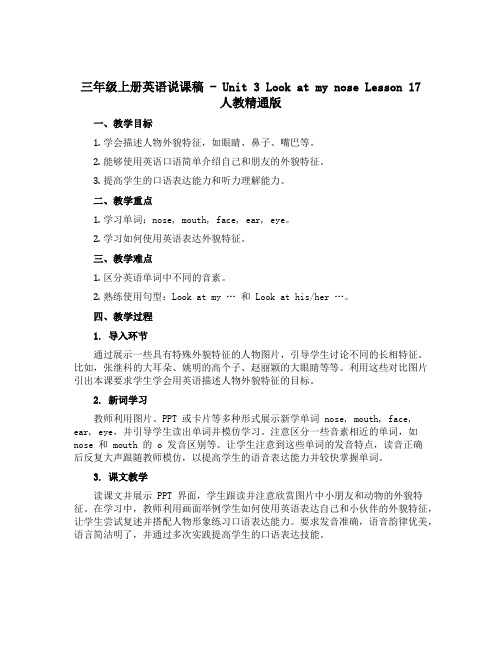 三年级上册英语说课稿 - Unit 3 Look at my nose Lesson 17 人教精通版

一、教学目标

1. 学会描述人物外貌特征，如眼睛、鼻子、嘴巴等。

2. 能够使用英语口语简单介绍自己和朋友的外貌特征。

3. 提高学生的口语表达能力和听力理解能力。

二、教学重点

1. 学习单词：nose, mouth, face, ear, eye。

2. 学习如何使用英语表达外貌特征。

三、教学难点

1. 区分英语单词中不同的音素。

2. 熟练使用句型：Look at my … 和 Look at his/her …。

四、教学过程

1. 导入环节

通过展示一些具有特殊外貌特征的人物图片，引导学生讨论不同的长相特征。比如，张继科的大耳朵、姚明的高个子、赵丽颖的大眼睛等等。利用这些对比图片引出本课要求学生学会用英语描述人物外貌特征的目标。

2. 新词学习

教师利用图片、PPT 或卡片等多种形式展示新学单词 nose, mouth, face, ear, eye，并引导学生读出单词并模仿学习。注意区分一些音素相近的单词，如 nose 和 mouth 的 o 发音区别等。让学生注意到这些单词的发音特点，读音正确后反复大声跟随教师模仿，以提高学生的语音表达能力并较快掌握单词。

3. 课文教学

读课文并展示 PPT 界面，学生跟读并注意欣赏图片中小朋友和动物的外貌特征。在学习中，教师利用画面举例学生如何使用英语表达自己和小伙伴的外貌特征，让学生尝试复述并搭配人物形象练习口语表达能力。要求发音准确，语音韵律优美，语言简洁明了，并通过多次实践提高学生的口语表达技能。